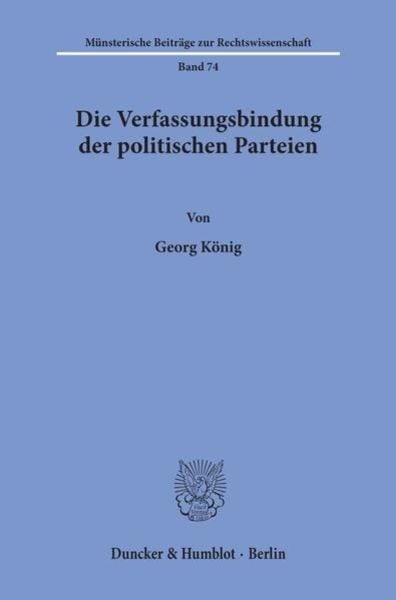 Münsterische Beiträge zur Rechtswissenschaft

Band 74

Die Verfassungsbindung der politischen Parteien

Von

Georg König

Duncker & Humblot · Berlin